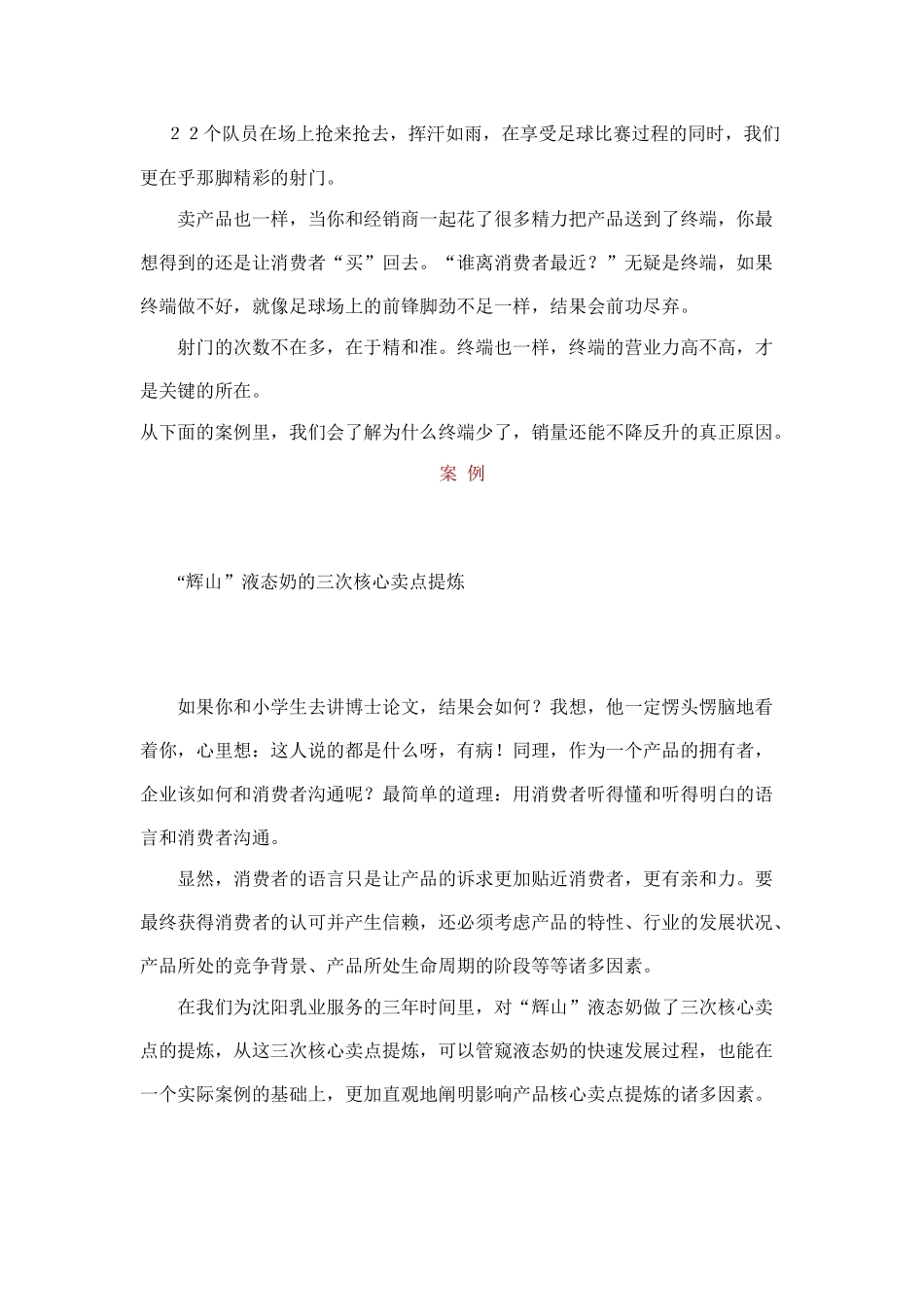 22个队员在场上抢来抢去，挥汗如雨，在享受足球比赛过程的同时，我们更在乎那脚精彩的射门。

卖产品也一样，当你和经销商一起花了很多精力把产品送到了终端，你最想得到的还是让消费者“买”回去。“谁离消费者最近？”无疑是终端，如果终端做不好，就像足球场上的前锋脚劲不足一样，结果会前功尽弃。

射门的次数不在多，在于精和准。终端也一样，终端的营业力高不高，才是关键的所在。

从下面的案例里，我们会了解为什么终端少了，销量还能不降反升的真正原因。

案 例

“辉山”液态奶的三次核心卖点提炼

如果你和小学生去讲博士论文，结果会如何？我想，他一定愣头愣脑地看着你，心里想：这人说的都是什么呀，有病！同理，作为一个产品的拥有者，企业该如何和消费者沟通呢？最简单的道理：用消费者听得懂和听得明白的语言和消费者沟通。

显然，消费者的语言只是让产品的诉求更加贴近消费者，更有亲和力。要最终获得消费者的认可并产生信赖，还必须考虑产品的特性、行业的发展状况、产品所处的竞争背景、产品所处生命周期的阶段等等诸多因素。

在我们为沈阳乳业服务的三年时间里，对“辉山”液态奶做了三次核心卖点的提炼，从这三次核心卖点提炼，可以管窥液态奶的快速发展过程，也能在一个实际案例的基础上，更加直观地阐明影响产品核心卖点提炼的诸多因素。